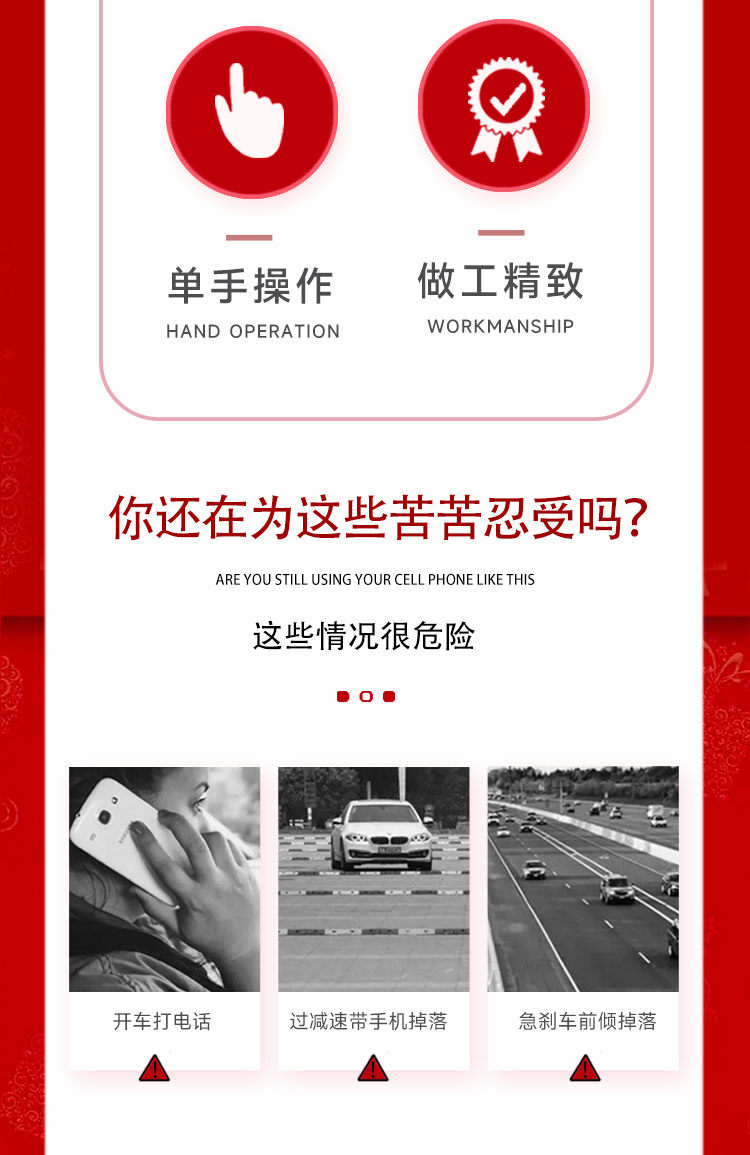 单手操作
HAND OPERATION

做工精致
WORKMANSHIP

你还在为这些苦苦忍受吗?

ARE YOU STILL USING YOUR CELL PHONE LIKE THIS

这些情况很危险

开车打电话

过减速带手机掉落

急刹车前倾掉落